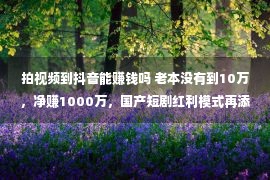 拍视频到抖音能赚钱吗 老本没有到10万，净赚1000万，国产短剧红利模式再添